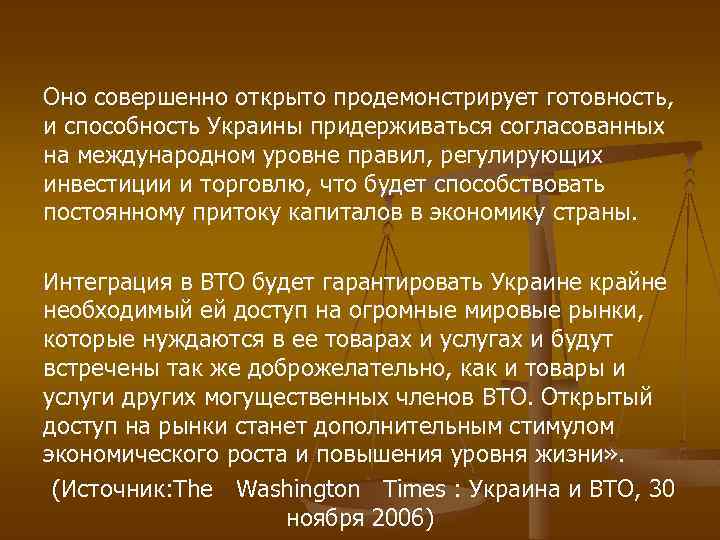 Оно совершенно открыто продемонстрирует готовность, и способность Украины придерживаться согласованных на международном уровне правил, регулирующих инвестиции и торговлю, что будет способствовать постоянному притоку капиталов в экономику страны.

Интеграция в ВТО будет гарантировать Украине крайне необходимый ей доступ на огромные мировые рынки, которые нуждаются в ее товарах и услугах и будут встречены так же доброжелательно, как и товары и услуги других могущественных членов ВТО. Открытый доступ на рынки станет дополнительным стимулом экономического роста и повышения уровня жизни».

(Источник:The Washington Times : Украина и ВТО, 30 ноября 2006)